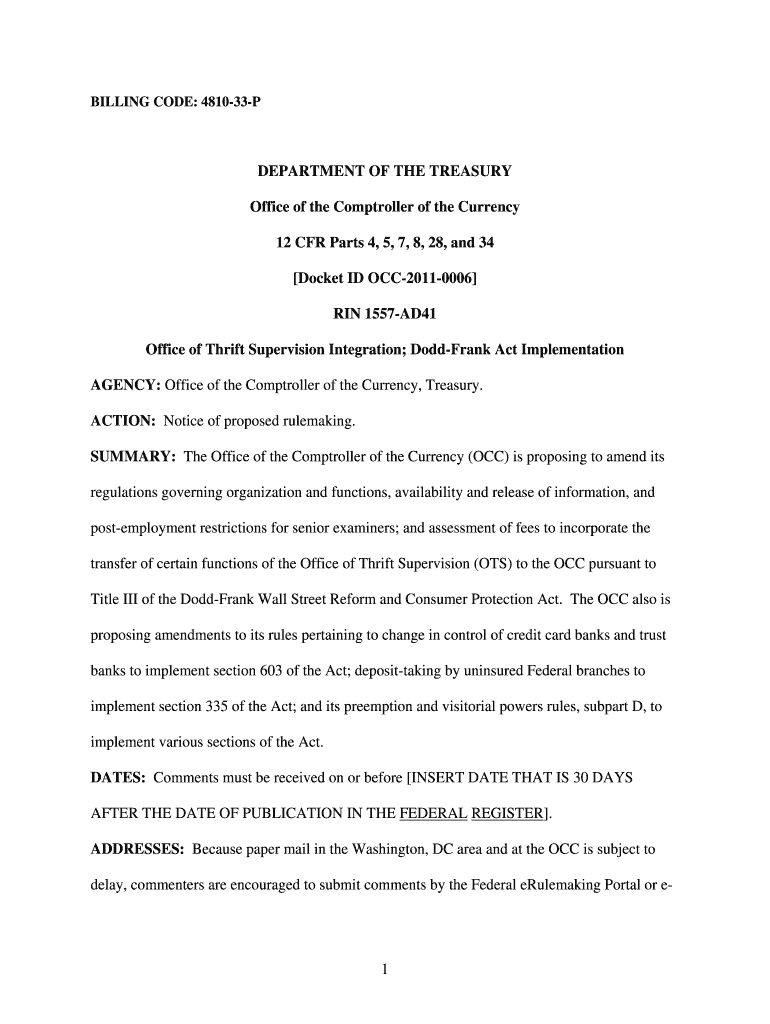 BILLING CODE: 4810-33-P

DEPARTMENT OF THE TREASURY

Office of the Comptroller of the Currency

12 CFR Parts 4, 5, 7, 8, 28, and 34

[Docket ID OCC-2011-0006]

RIN 1557-AD41

Office of Thrift Supervision Integration; Dodd-Frank Act Implementation

AGENCY: Office of the Comptroller of the Currency, Treasury.

ACTION: Notice of proposed rulemaking.

SUMMARY: The Office of the Comptroller of the Currency (OCC) is proposing to amend its regulations governing organization and functions, availability and release of information, and post-employment restrictions for senior examiners; and assessment of fees to incorporate the transfer of certain functions of the Office of Thrift Supervision (OTS) to the OCC pursuant to Title III of the Dodd-Frank Wall Street Reform and Consumer Protection Act. The OCC also is proposing amendments to its rules pertaining to change in control of credit card banks and trust banks to implement section 603 of the Act; deposit-taking by uninsured Federal branches to implement section 335 of the Act; and its preemption and visitorial powers rules, subpart D, to implement various sections of the Act.

DATES: Comments must be received on or before [INSERT DATE THAT IS 30 DAYS AFTER THE DATE OF PUBLICATION IN THE FEDERAL REGISTER].

ADDRESSES: Because paper mail in the Washington, DC area and at the OCC is subject to delay, commenters are encouraged to submit comments by the Federal eRulemaking Portal or e-

1